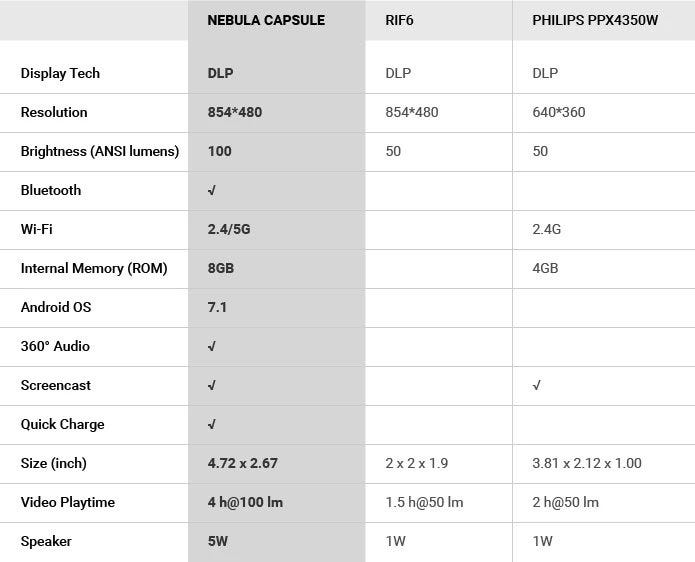 | | NEBULA CAPSULE | RIF6 | PHILIPS PPX4350W |
|---|---|---|---|
| Display Tech | DLP | DLP | DLP |
| Resolution | 854*480 | 854*480 | 640*360 |
| Brightness (ANSI lumens) | 100 | 50 | 50 |
| Bluetooth | √ | | |
| Wi-Fi | 2.4/5G | | 2.4G |
| Internal Memory (ROM) | 8GB | | 4GB |
| Android OS | 7.1 | | |
| 360° Audio | √ | | |
| Screencast | √ | | √ |
| Quick Charge | √ | | |
| Size (inch) | 4.72 x 2.67 | 2 x 2 x 1.9 | 3.81 x 2.12 x 1.00 |
| Video Playtime | 4 h@100 lm | 1.5 h@50 lm | 2 h@50 lm |
| Speaker | 5W | 1W | 1W |